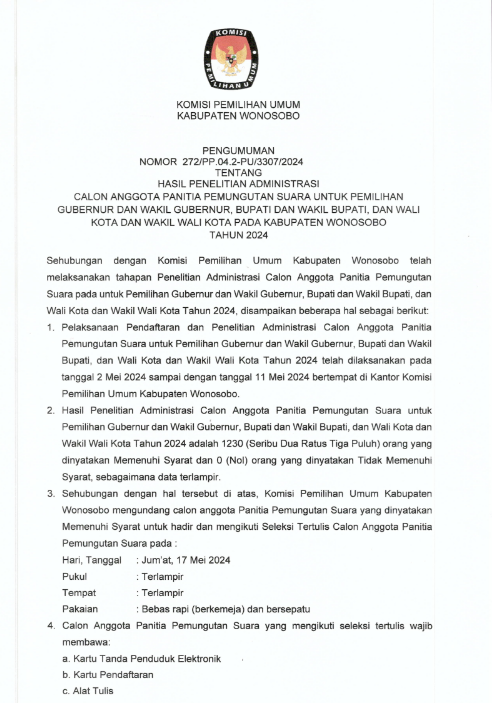 KOMISI PEMILIHAN UMUM

KOMISI PEMILIHAN UMUM
KABUPATEN WONOSOBO

PENGUMUMAN
NOMOR 272/PP.04.2-PU/3307/2024
TENTANG
HASIL PENELITIAN ADMINISTRASI
CALON ANGGOTA PANITIA PEMUNGUTAN SUARA UNTUK PEMILIHAN GUBERNUR DAN WAKIL GUBERNUR, BUPATI DAN WAKIL BUPATI, DAN WALI KOTA DAN WAKIL WALI KOTA PADA KABUPATEN WONOSOBO
TAHUN 2024

Sehubungan dengan Komisi Pemilihan Umum Kabupaten Wonosobo telah melaksanakan tahapan Penelitian Administrasi Calon Anggota Panitia Pemungutan Suara pada untuk Pemilihan Gubernur dan Wakil Gubernur, Bupati dan Wakil Bupati, dan Wali Kota dan Wakil Wali Kota Tahun 2024, disampaikan beberapa hal sebagai berikut:

1. Pelaksanaan Pendaftaran dan Penelitian Administrasi Calon Anggota Panitia Pemungutan Suara untuk Pemilihan Gubernur dan Wakil Gubernur, Bupati dan Wakil Bupati, dan Wali Kota dan Wakil Wali Kota Tahun 2024 telah dilaksanakan pada tanggal 2 Mei 2024 sampai dengan tanggal 11 Mei 2024 bertempat di Kantor Komisi Pemilihan Umum Kabupaten Wonosobo.

2. Hasil Penelitian Administrasi Calon Anggota Panitia Pemungutan Suara untuk Pemilihan Gubernur dan Wakil Gubernur, Bupati dan Wakil Bupati, dan Wali Kota dan Wakil Wali Kota Tahun 2024 adalah 1230 (Seribu Dua Ratus Tiga Puluh) orang yang dinyatakan Memenuhi Syarat dan 0 (Nol) orang yang dinyatakan Tidak Memenuhi Syarat, sebagaimana data terlampir.

3. Sehubungan dengan hal tersebut di atas, Komisi Pemilihan Umum Kabupaten Wonosobo mengundang calon anggota Panitia Pemungutan Suara yang dinyatakan Memenuhi Syarat untuk hadir dan mengikuti Seleksi Tertulis Calon Anggota Panitia Pemungutan Suara pada :
Hari, Tanggal : Jum'at, 17 Mei 2024
Pukul : Terlampir
Tempat : Terlampir
Pakaian : Bebas rapi (berkemeja) dan bersepatu

4. Calon Anggota Panitia Pemungutan Suara yang mengikuti seleksi tertulis wajib membawa:
a. Kartu Tanda Penduduk Elektronik
b. Kartu Pendaftaran
c. Alat Tulis